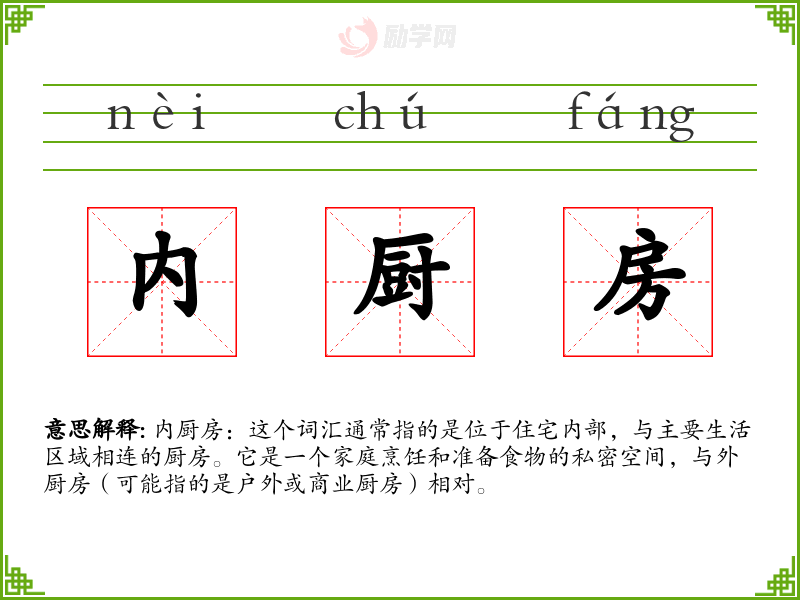 nèi chú fáng

内 厨 房

意思解释: 内厨房：这个词汇通常指的是位于住宅内部，与主要生活区域相连的厨房。它是一个家庭烹饪和准备食物的私密空间，与外厨房（可能指的是户外或商业厨房）相对。

励学网